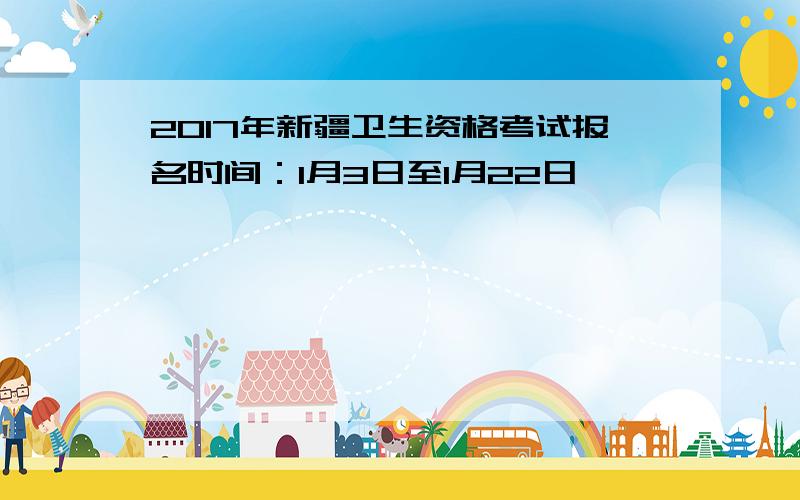 2017年新疆卫生资格考试报名时间：1月3日至1月22日